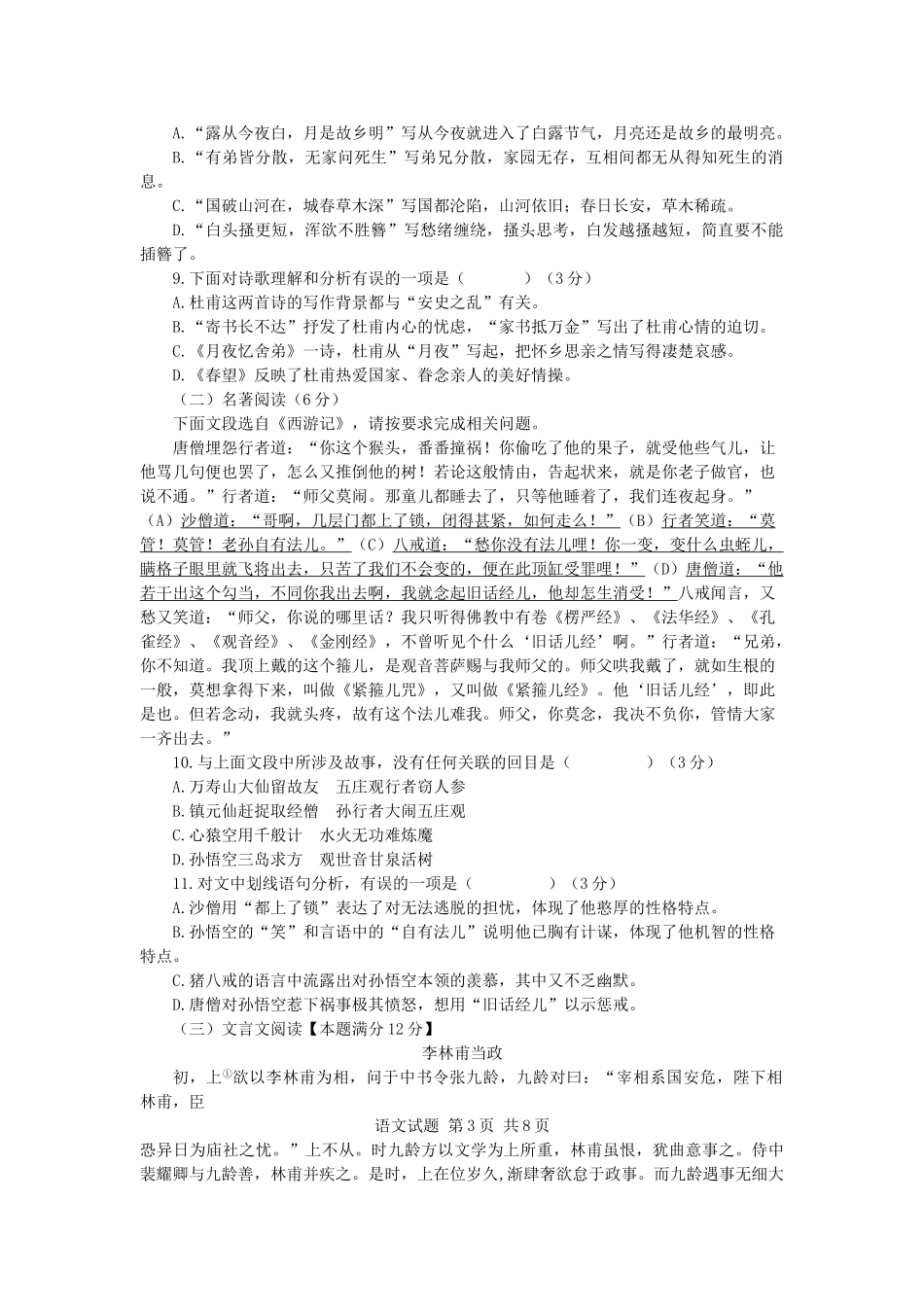 A.“露从今夜白，月是故乡明”写从今夜就进入了白露节气，月亮还是故乡的最明亮。

B.“有弟皆分散，无家问死生”写弟兄分散，家园无存，互相间都无从得知死生的消息。

C.“国破山河在，城春草木深”写国都沦陷，山河依旧；春日长安，草木稀疏。

D.“白头搔更短，浑欲不胜簪”写愁绪缠绕，搔头思考，白发越搔越短，简直要不能插簪了。

9.下面对诗歌理解和分析有误的一项是（　　）（3分）

A.杜甫这两首诗的写作背景都与“安史之乱”有关。

B.“寄书长不达”抒发了杜甫内心的忧虑，“家书抵万金”写出了杜甫心情的迫切。

C.《月夜忆舍弟》一诗，杜甫从“月夜”写起，把怀乡思亲之情写得凄楚哀感。

D.《春望》反映了杜甫热爱国家、眷念亲人的美好情操。

（二）名著阅读（6分）

下面文段选自《西游记》，请按要求完成相关问题。

唐僧埋怨行者道：“你这个猴头，番番撞祸！你偷吃了他的果子，就受他些气儿，让他骂几句便也罢了，怎么又推倒他的树！若论这般情由，告起状来，就是你老子做官，也说不通。”行者道：“师父莫闹。那童儿都睡去了，只等他睡着了，我们连夜起身。”（A）沙僧道：“哥啊，几层门都上了锁，闭得甚紧，如何走么！”（B）行者笑道：“莫管！莫管！老孙自有法儿。”（C）八戒道：“愁你没有法儿哩！你一变，变什么虫蛭儿，瞒格子眼里就飞将出去，只苦了我们不会变的，便在此顶缸受罪哩！”（D）唐僧道：“他若干出这个勾当，不同你我出去啊，我就念起旧话经儿，他却怎生消受！”八戒闻言，又愁又笑道：“师父，你说的哪里话？我只听得佛教中有卷《楞严经》、《法华经》、《孔雀经》、《观音经》、《金刚经》，不曾听见个什么‘旧话儿经’啊。”行者道：“兄弟，你不知道。我顶上戴的这个箍儿，是观音菩萨赐与我师父的。师父哄我戴了，就如生根的一般，莫想拿得下来，叫做《紧箍儿咒》，又叫做《紧箍儿经》。他‘旧话儿经’，即此是也。但若念动，我就头疼，故有这个法儿难我。师父，你莫念，我决不负你，管情大家一齐出去。”

10.与上面文段中所涉及故事，没有任何关联的回目是（　　）（3分）

A.万寿山大仙留故友　五庄观行者窃人参

B.镇元仙赶捉取经僧　孙行者大闹五庄观

C.心猿空用千般计　水火无功难炼魔

D.孙悟空三岛求方　观世音甘泉活树

11.对文中划线语句分析，有误的一项是（　　）（3分）

A.沙僧用“都上了锁”表达了对无法逃脱的担忧，体现了他憨厚的性格特点。

B.孙悟空的“笑”和言语中的“自有法儿”说明他已胸有计谋，体现了他机智的性格特点。

C.猪八戒的语言中流露出对孙悟空本领的羡慕，其中又不乏幽默。

D.唐僧对孙悟空惹下祸事极其愤怒，想用“旧话经儿”以示惩戒。

（三）文言文阅读【本题满分12分】

李林甫当政

初，上①欲以李林甫为相，问于中书令张九龄，九龄对曰：“宰相系国安危，陛下相林甫，臣

语文试题 第3页 共8页

恐异日为庙社之忧。”上不从。时九龄方以文学为上所重，林甫虽恨，犹曲意事之。侍中裴耀卿与九龄善，林甫并疾之。是时，上在位岁久，渐肆奢欲怠于政事。而九龄遇事无细大